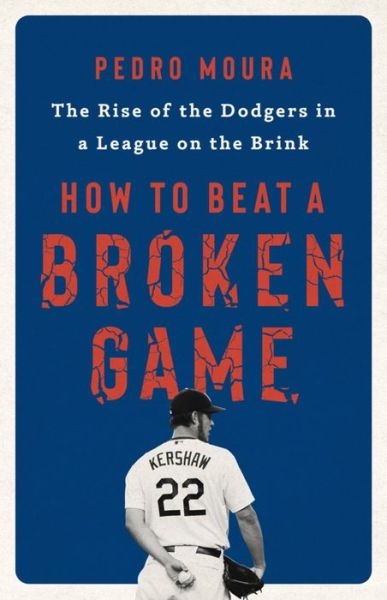 PEDRO MOURA

The Rise of the Dodgers in a League on the Brink

HOW TO BEAT A BROKEN GAME

KERSHAW
22